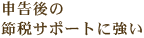 申告後の
節税サポートに強い